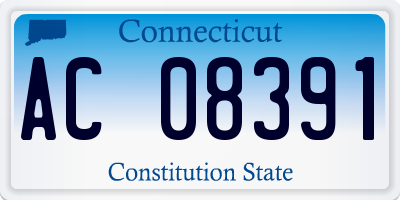 Connecticut

AC 08391

Constitution State